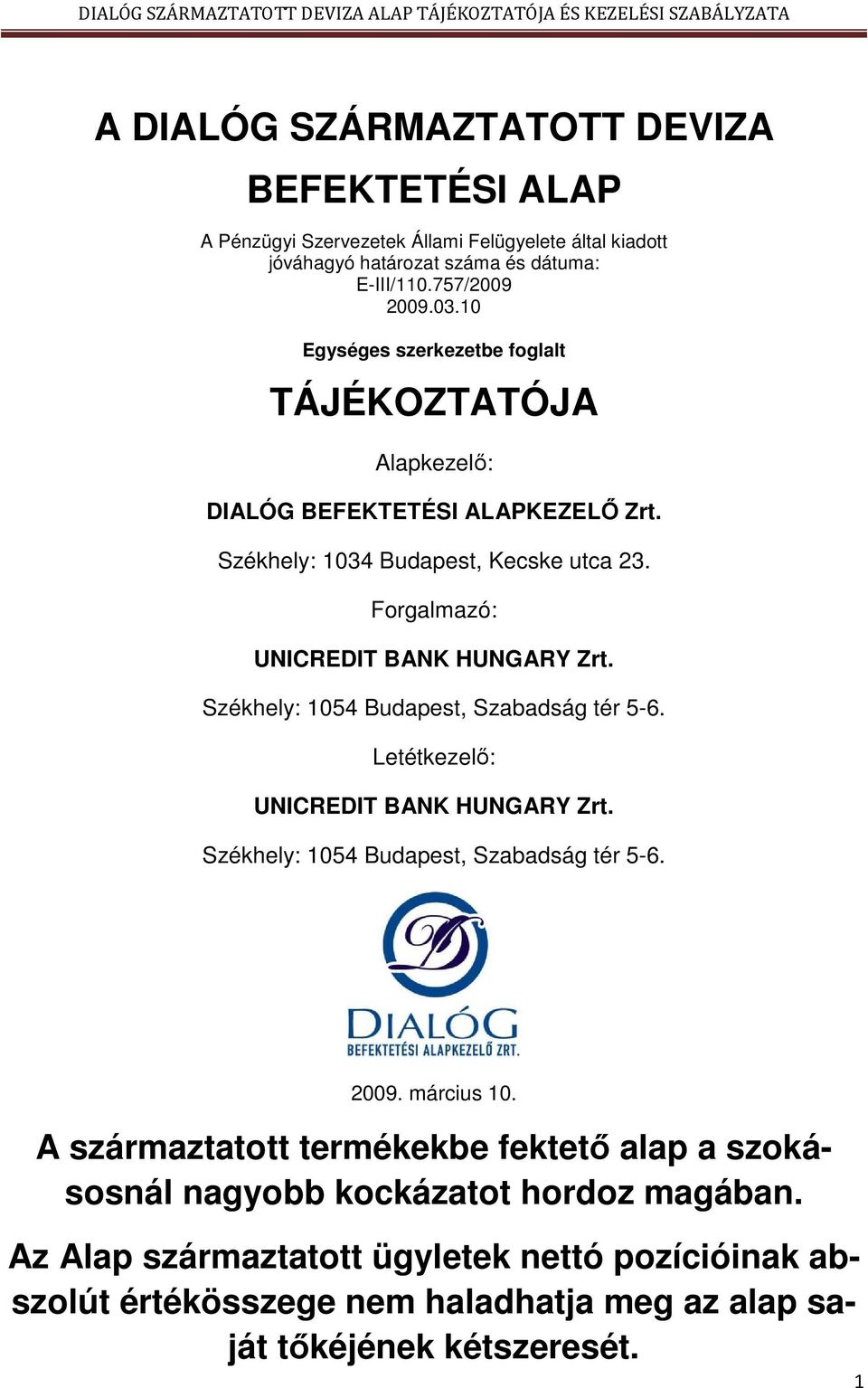 DIALÓG SZÁRMAZTATOTT DEVIZA ALAP TÁJÉKOZTATÓJA ÉS KEZELÉSI SZABÁLYZATA

A DIALÓG SZÁRMAZTATOTT DEVIZA BEFEKTETÉSI ALAP

A Pénzügyi Szervezetek Állami Felügyelete által kiadott jóváhagyó határozat száma és dátuma:
E-III/110.757/2009
2009.03.10

Egységes szerkezetbe foglalt

TÁJÉKOZTATÓJA

Alapkezelő:

DIALÓG BEFEKTETÉSI ALAPKEZELŐ Zrt.

Székhely: 1034 Budapest, Kecske utca 23.

Forgalmazó:

UNICREDIT BANK HUNGARY Zrt.

Székhely: 1054 Budapest, Szabadság tér 5-6.

Letétkezelő:

UNICREDIT BANK HUNGARY Zrt.

Székhely: 1054 Budapest, Szabadság tér 5-6.

DIALÓG
BEFEKTETÉSI ALAPKEZELŐ ZRT.

2009. március 10.

A származtatott termékekbe fektető alap a szokásosnál nagyobb kockázatot hordoz magában.

Az Alap származtatott ügyletek nettó pozícióinak abszolút értékösszege nem haladhatja meg az alap saját tőkéjének kétszeresét.

1